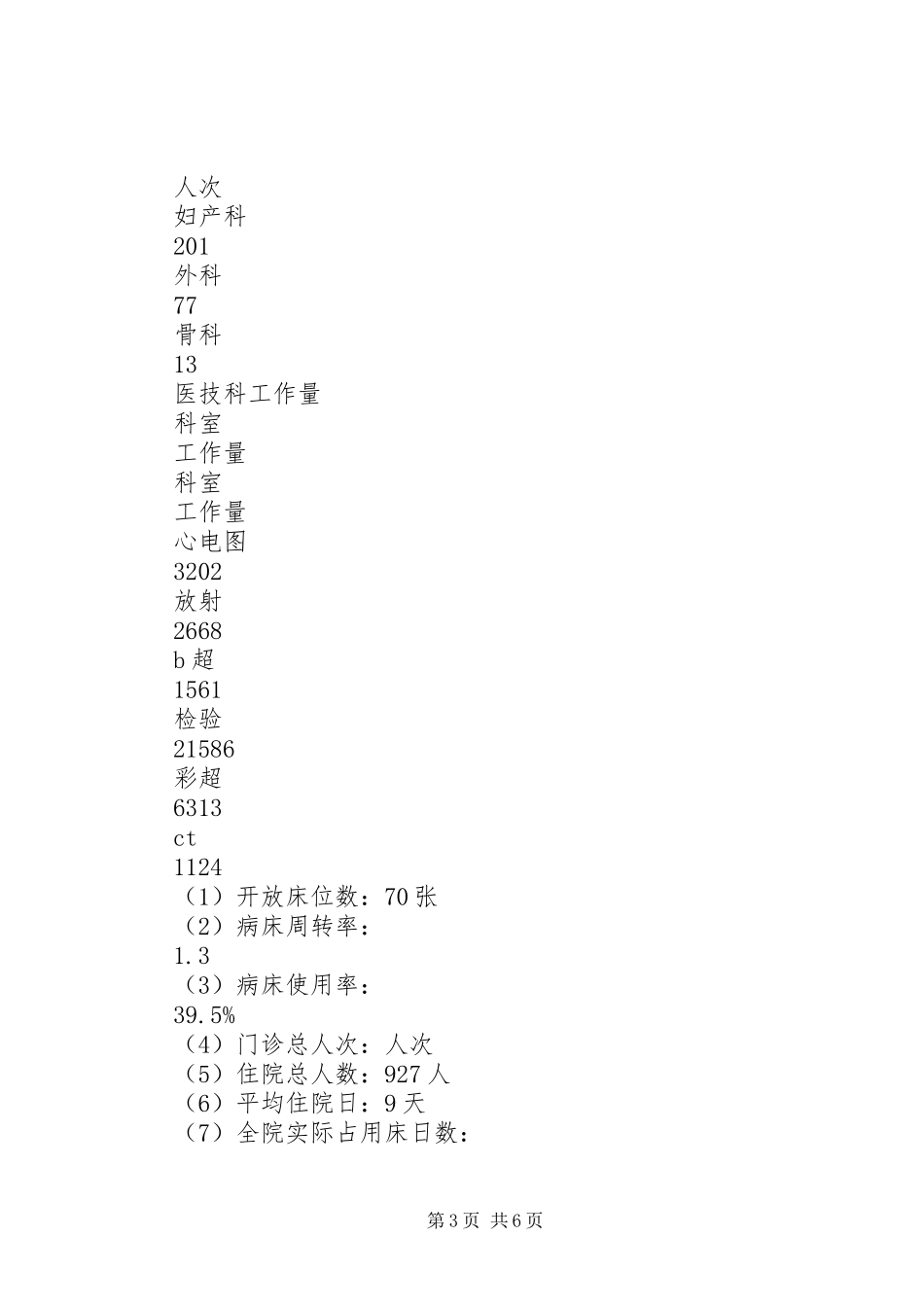 人次
妇产科
201
外科
77
骨科
13
医技科工作量
科室
工作量
科室
工作量
心电图
3202
放射
2668
b超
1561
检验
21586
彩超
6313
ct
1124
（1）开放床位数：70张
（2）病床周转率：
1.3
（3）病床使用率：
39.5%
（4）门诊总人次：人次
（5）住院总人数：927人
（6）平均住院日：9天
（7）全院实际占用床日数：

第3页 共6页